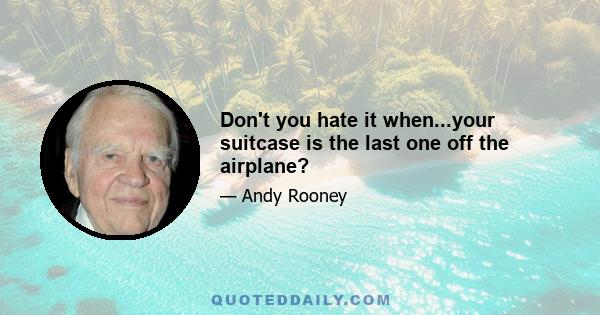 Don't you hate it when...your suitcase is the last one off the airplane?

— Andy Rooney

QUOTEDDAILY.COM